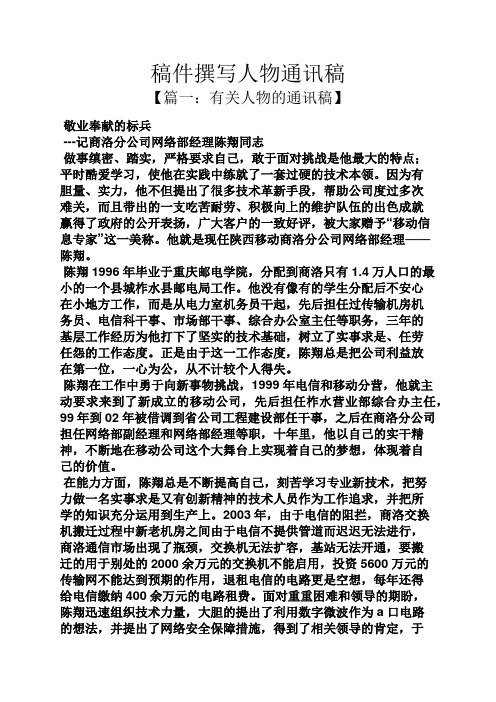 稿件撰写人物通讯稿

【篇一：有关人物的通讯稿】

敬业奉献的标兵

---记商洛分公司网络部经理陈翔同志

做事缜密、踏实，严格要求自己，敢于面对挑战是他最大的特点；平时酷爱学习，使他在实践中练就了一套过硬的技术本领。因为有胆量、实力，他不但提出了很多技术革新手段，帮助公司度过多次难关，而且带出的一支吃苦耐劳、积极向上的维护队伍的出色成就赢得了政府的公开表扬，广大客户的一致好评，被大家赠予“移动信息专家”这一美称。他就是现任陕西移动商洛分公司网络部经理——陈翔。

陈翔 1996 年毕业于重庆邮电学院，分配到商洛只有 1.4 万人口的最小的一个县城柞水县邮电局工作。他没有像有的学生分配后不安心在小地方工作，而是从电力室机务员干起，先后担任过传输机房机务员、电信科干事、市场部干事、综合办公室主任等职务，三年的基层工作经历为他打下了坚实的技术基础，树立了实事求是、任劳任怨的工作态度。正是由于这一工作态度，陈翔总是把公司利益放在第一位，一心为公，从不计较个人得失。

陈翔在工作中勇于向新事物挑战，1999 年电信和移动分营，他就主动要求来到了新成立的移动公司，先后担任柞水营业部综合办主任，99 年到 02 年被借调到省公司工程建设部任干事，之后在商洛分公司担任网络部副经理和网络部经理等职，十年里，他以自己的实干精神，不断地在移动公司这个大舞台上实现着自己的梦想，体现着自己的价值。

在能力方面，陈翔总是不断提高自己，刻苦学习专业新技术，把努力做一名实事求是又有创新精神的技术人员作为工作追求，并把所学的知识充分运用到生产上。2003 年，由于电信的阻拦，商洛交换机搬迁过程中新老机房之间由于电信不提供管道而迟迟无法进行，商洛通信市场出现了瓶颈，交换机无法扩容，基站无法开通，要搬迁的用于别处的 2000 余万元的交换机不能启用，投资 5600 万元的传输网不能达到预期的作用，退租电信的电路更是空想，每年还得给电信缴纳 400 余万元的电路租费。面对重重困难和领导的期盼，陈翔迅速组织技术力量，大胆的提出了利用数字微波作为 a 口电路的想法，并提出了网络安全保障措施，得到了相关领导的肯定，于